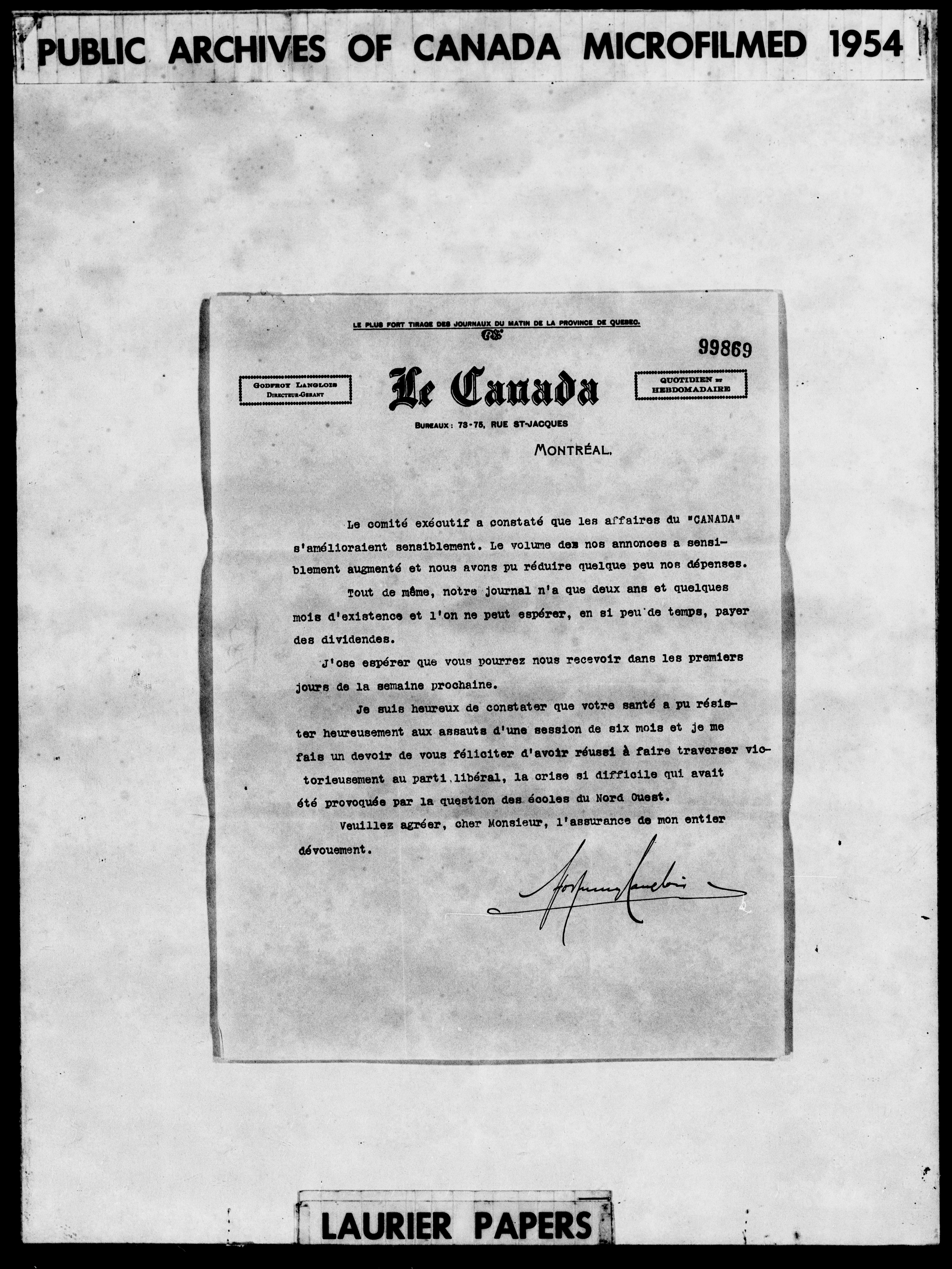 PUBLIC ARCHIVES OF CANADA MICROFILMED 1954

LE PLUS FORT TIRAGE DES JOURNAUX DU MATIN DE LA PROVINCE DE QUEBEC.

99869

GODFROY LANGLOIS
DIRECTEUR-GERANT

Le Canada

QUOTIDIEN ET
HEBDOMADAIRE

BUREAUX: 73-75, RUE ST-JACQUES

MONTRÉAL.

Le comité exécutif a constaté que les affaires du "CANADA" s'amélioraient sensiblement. Le volume des nos annonces a sensiblement augmenté et nous avons pu réduire quelque peu nos dépenses.

Tout de même, notre journal n'a que deux ans et quelques mois d'existence et l'on ne peut espérer, en si peu de temps, payer des dividendes.

J'ose espérer que vous pourrez nous recevoir dans les premiers jours de la semaine prochaine.

Je suis heureux de constater que votre santé a pu résister heureusement aux assauts d'une session de six mois et je me fais un devoir de vous féliciter d'avoir réussi à faire traverser victorieusement au parti libéral, la crise si difficile qui avait été provoquée par la question des écoles du Nord Ouest.

Veuillez agréer, cher Monsieur, l'assurance de mon entier dévouement.

Godfroy Langlois

LAURIER PAPERS